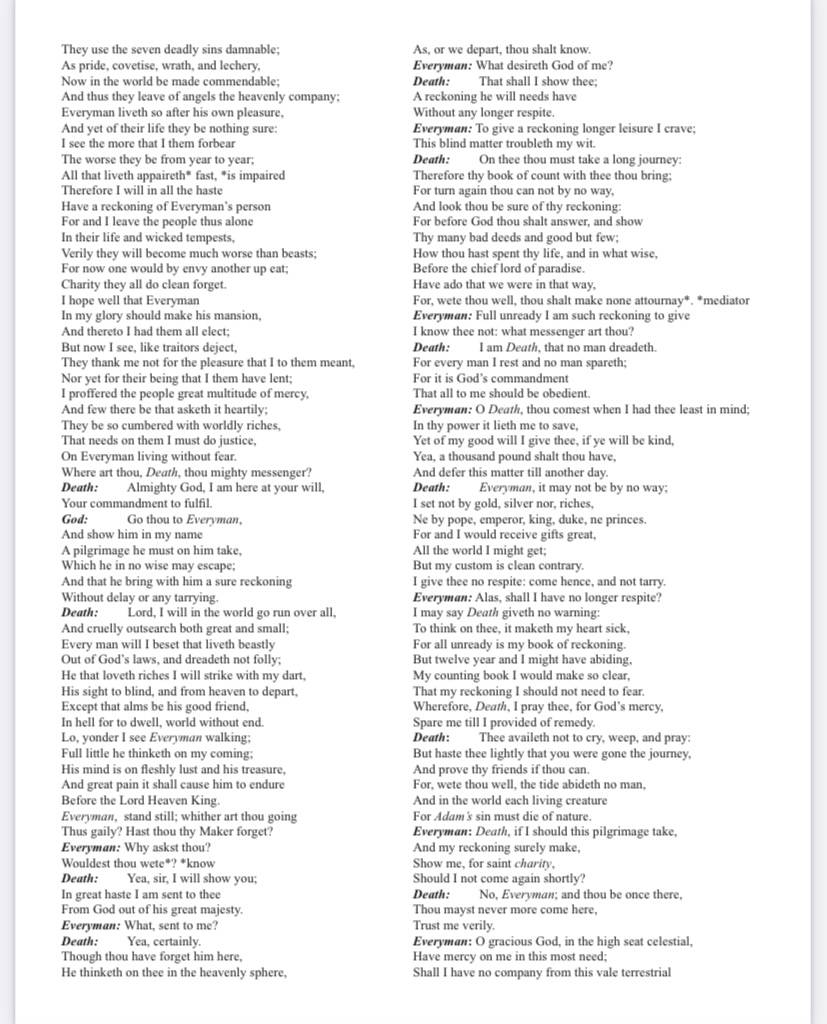 They use the seven deadly sins damnable;
As pride, covetise, wrath, and lechery,
Now in the world be made commendable;
And thus they leave of angels the heavenly company;
Everyman liveth so after his own pleasure,
And yet of their life they be nothing sure:
I see the more that I them forbear
The worse they be from year to year;
All that liveth appaireth* fast, *is impaired
Therefore I will in all the haste
Have a reckoning of Everyman's person
For and I leave the people thus alone
In their life and wicked tempests,
Verily they will become much worse than beasts;
For now one would by envy another up eat;
Charity they all do clean forget.
I hope well that Everyman
In my glory should make his mansion,
And thereto I had them all elect;
But now I see, like traitors deject,
They thank me not for the pleasure that I to them meant,
Nor yet for their being that I them have lent;
I proffered the people great multitude of mercy,
And few there be that asketh it heartily;
They be so cumbered with worldly riches,
That needs on them I must do justice,
On Everyman living without fear.
Where art thou, Death, thou mighty messenger?
Death: Almighty God, I am here at your will,
Your commandment to fulfil.
God: Go thou to Everyman,
And show him in my name
A pilgrimage he must on him take,
Which he in no wise may escape;
And that he bring with him a sure reckoning
Without delay or any tarrying.
Death: Lord, I will in the world go run over all,
And cruelly outsearch both great and small;
Every man will I beset that liveth beastly
Out of God's laws, and dreadeth not folly;
He that loveth riches I will strike with my dart,
His sight to blind, and from heaven to depart,
Except that alms be his good friend,
In hell for to dwell, world without end.
Lo, yonder I see Everyman walking;
Full little he thinketh on my coming;
His mind is on fleshly lust and his treasure,
And great pain it shall cause him to endure
Before the Lord Heaven King.
Everyman, stand still; whither art thou going
Thus gaily? Hast thou thy Maker forget?
Everyman: Why askst thou?
Wouldest thou wete*? *know
Death: Yea, sir, I will show you;
In great haste I am sent to thee
From God out of his great majesty.
Everyman: What, sent to me?
Death: Yea, certainly.
Though thou have forget him here,
He thinketh on thee in the heavenly sphere,

As, or we depart, thou shalt know.
Everyman: What desireth God of me?
Death: That shall I show thee;
A reckoning he will needs have
Without any longer respite.
Everyman: To give a reckoning longer leisure I crave;
This blind matter troubleth my wit.
Death: On thee thou must take a long journey:
Therefore thy book of count with thee thou bring;
For turn again thou can not by no way,
And look thou be sure of thy reckoning:
For before God thou shalt answer, and show
Thy many bad deeds and good but few;
How thou hast spent thy life, and in what wise,
Before the chief lord of paradise.
Have ado that we were in that way,
For, wete thou well, thou shalt make none attournay*. *mediator
Everyman: Full unready I am such reckoning to give
I know thee not: what messenger art thou?
Death: I am Death, that no man dreadeth.
For every man I rest and no man spareth;
For it is God's commandment
That all to me should be obedient.
Everyman: O Death, thou comest when I had thee least in mind;
In thy power it lieth me to save,
Yet of my good will I give thee, if ye will be kind,
Yea, a thousand pound shalt thou have,
And defer this matter till another day.
Death: Everyman, it may not be by no way;
I set not by gold, silver nor, riches,
Ne by pope, emperor, king, duke, ne princes.
For and I would receive gifts great,
All the world I might get;
But my custom is clean contrary.
I give thee no respite: come hence, and not tarry.
Everyman: Alas, shall I have no longer respite?
I may say Death giveth no warning:
To think on thee, it maketh my heart sick,
For all unready is my book of reckoning.
But twelve year and I might have abiding,
My counting book I would make so clear,
That my reckoning I should not need to fear.
Wherefore, Death, I pray thee, for God's mercy,
Spare me till I provided of remedy.
Death: Thee availeth not to cry, weep, and pray:
But haste thee lightly that you were gone the journey,
And prove thy friends if thou can.
For, wete thou well, the tide abideth no man,
And in the world each living creature
For Adam's sin must die of nature.
Everyman: Death, if I should this pilgrimage take,
And my reckoning surely make,
Show me, for saint charity,
Should I not come again shortly?
Death: No, Everyman; and thou be once there,
Thou mayst never more come here,
Trust me verily.
Everyman: O gracious God, in the high seat celestial,
Have mercy on me in this most need;
Shall I have no company from this vale terrestrial